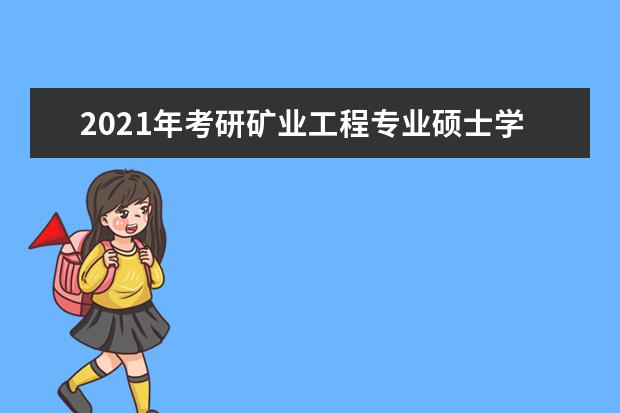 2021年考研矿业工程专业硕士学